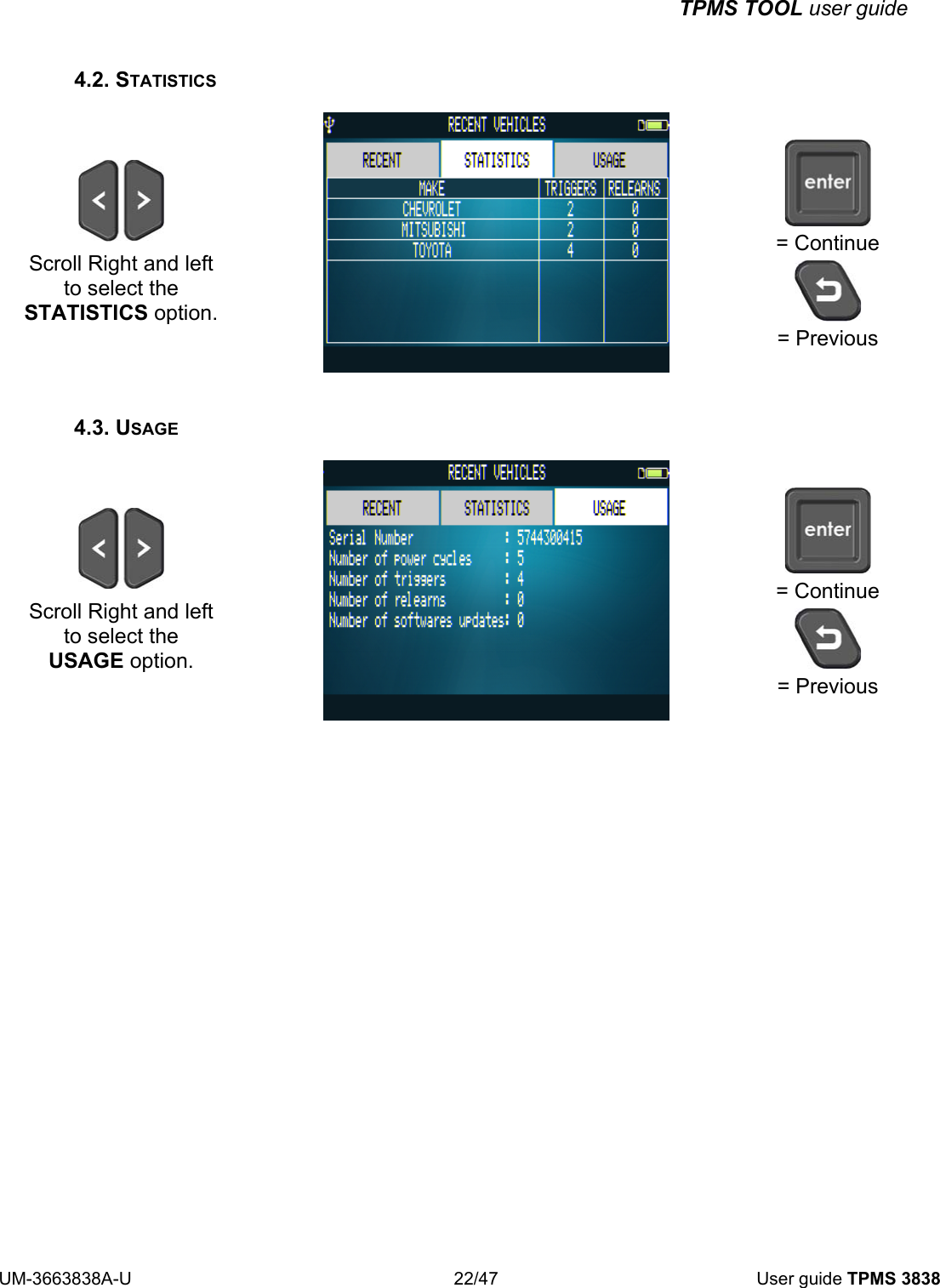 TPMS TOOL user guide

4.2. STATISTICS

Scroll Right and left to select the STATISTICS option.

RECENT VEHICLES

RECENT STATISTICS USAGE

| MAKE | TRIGGERS | RELEARNS |
|---|---|---|
| CHEVROLET | 2 | 0 |
| MITSUBISHI | 2 | 0 |
| TOYOTA | 4 | 0 |

enter
= Continue
= Previous

4.3. USAGE

Scroll Right and left to select the USAGE option.

RECENT VEHICLES

RECENT STATISTICS USAGE

Serial Number : 5744300415
Number of power cycles : 5
Number of triggers : 4
Number of relearns : 0
Number of softwares updates: 0

enter
= Continue
= Previous

UM-3663838A-U 22/47 User guide TPMS 3838